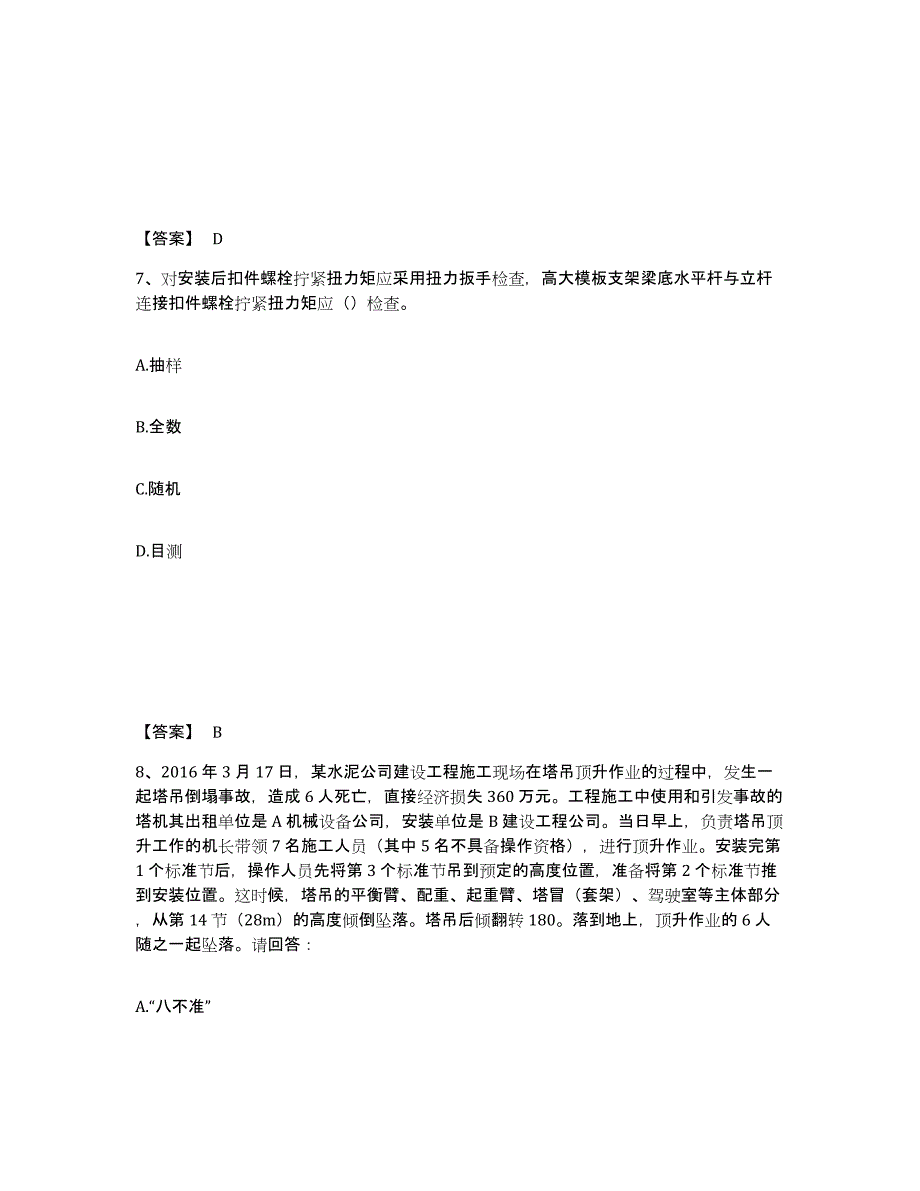 【答案】 D

7、对安装后扣件螺栓拧紧扭力矩应采用扭力扳手检查，高大模板支架梁底水平杆与立杆连接扣件螺栓拧紧扭力矩应（）检查。

A.抽样

B.全数

C.随机

D.目测

【答案】 B

8、2016 年 3 月 17 日，某水泥公司建设工程施工现场在塔吊顶升作业的过程中，发生一起塔吊倒塌事故，造成 6 人死亡，直接经济损失 360 万元。工程施工中使用和引发事故的塔机其出租单位是 A 机械设备公司，安装单位是 B 建设工程公司。当日早上，负责塔吊顶升工作的机长带领 7 名施工人员（其中 5 名不具备操作资格），进行顶升作业。安装完第 1 个标准节后，操作人员先将第 3 个标准节吊到预定的高度位置，准备将第 2 个标准节推到安装位置。这时候，塔吊的平衡臂、配重、起重臂、塔冒（套架）、驾驶室等主体部分，从第 14 节（28m）的高度倾倒坠落。塔吊后倾翻转 180。落到地上，顶升作业的 6 人随之一起坠落。请回答：

A.“八不准”